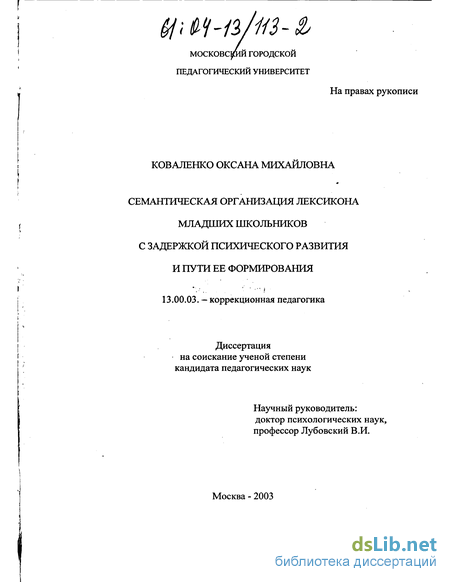 61:04-13/113-2

МОСКОВСКИЙ ГОРОДСКОЙ

ПЕДАГОГИЧЕСКИЙ УНИВЕРСИТЕТ

На правах рукописи

КОВАЛЕНКО ОКСАНА МИХАЙЛОВНА

СЕМАНТИЧЕСКАЯ ОРГАНИЗАЦИЯ ЛЕКСИКОНА

МЛАДШИХ ШКОЛЬНИКОВ

С ЗАДЕРЖКОЙ ПСИХИЧЕСКОГО РАЗВИТИЯ

И ПУТИ ЕЕ ФОРМИРОВАНИЯ

13.00.03. – коррекционная педагогика

Диссертация
на соискание ученой степени
кандидата педагогических наук

Научный руководитель:
доктор психологических наук,
профессор Лубовский В.И.

Москва - 2003

dsLib.net
библиотека диссертаций